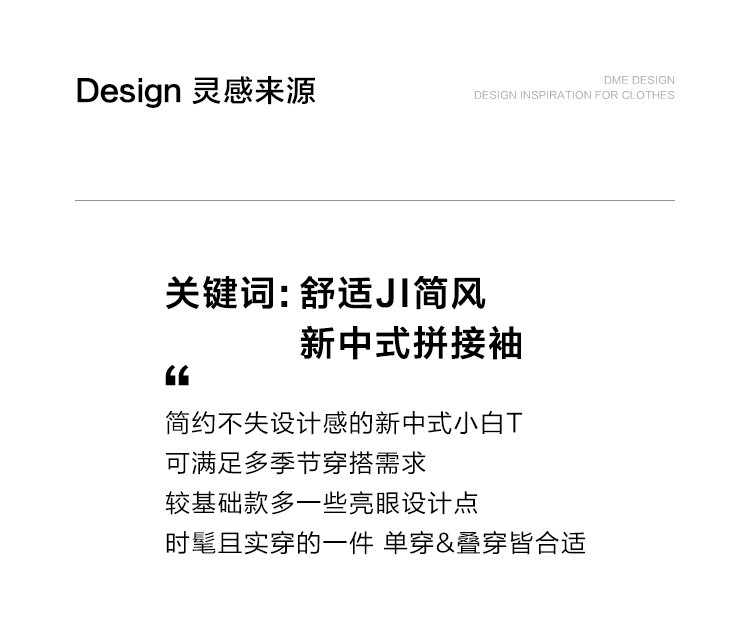 Design 灵感来源

DME DESIGN
DESIGN INSPIRATION FOR CLOTHES

关键词:舒适JI简风
新中式拼接袖

“

简约不失设计感的新中式小白T
可满足多季节穿搭需求
较基础款多一些亮眼设计点
时髦且实穿的一件 单穿&叠穿皆合适